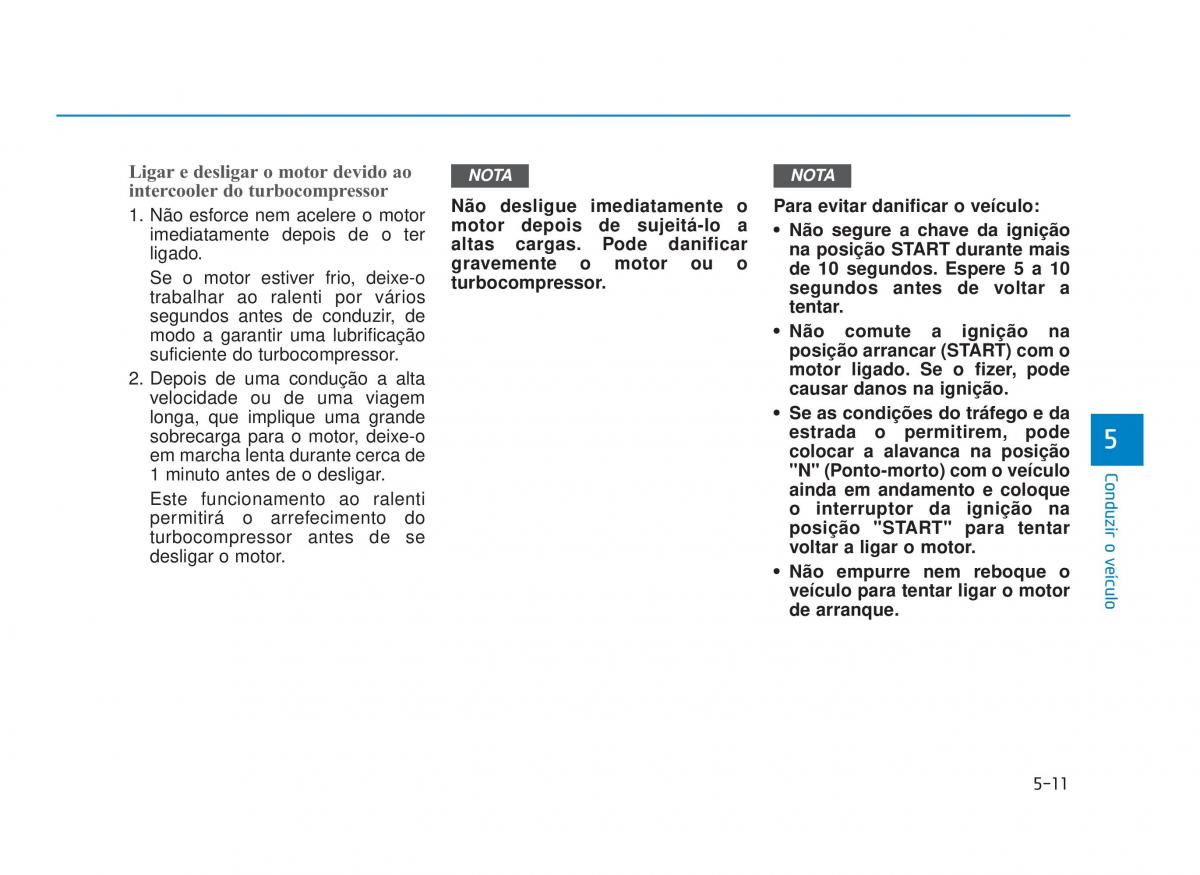 Ligar e desligar o motor devido ao intercooler do turbocompressor

1. Não esforce nem acelere o motor imediatamente depois de o ter ligado.

Se o motor estiver frio, deixe-o trabalhar ao ralenti por vários segundos antes de conduzir, de modo a garantir uma lubrificação suficiente do turbocompressor.

2. Depois de uma condução a alta velocidade ou de uma viagem longa, que implique uma grande sobrecarga para o motor, deixe-o em marcha lenta durante cerca de 1 minuto antes de o desligar.

Este funcionamento ao ralenti permitirá o arrefecimento do turbocompressor antes de se desligar o motor.

NOTA

Não desligue imediatamente o motor depois de sujeitá-lo a altas cargas. Pode danificar gravemente o motor ou o turbocompressor.

NOTA

Para evitar danificar o veículo:

• Não segure a chave da ignição na posição START durante mais de 10 segundos. Espere 5 a 10 segundos antes de voltar a tentar.

• Não comute a ignição na posição arrancar (START) com o motor ligado. Se o fizer, pode causar danos na ignição.

• Se as condições do tráfego e da estrada o permitirem, pode colocar a alavanca na posição "N" (Ponto-morto) com o veículo ainda em andamento e coloque o interruptor da ignição na posição "START" para tentar voltar a ligar o motor.

• Não empurre nem reboque o veículo para tentar ligar o motor de arranque.

5

Conduzir o veículo

5-11